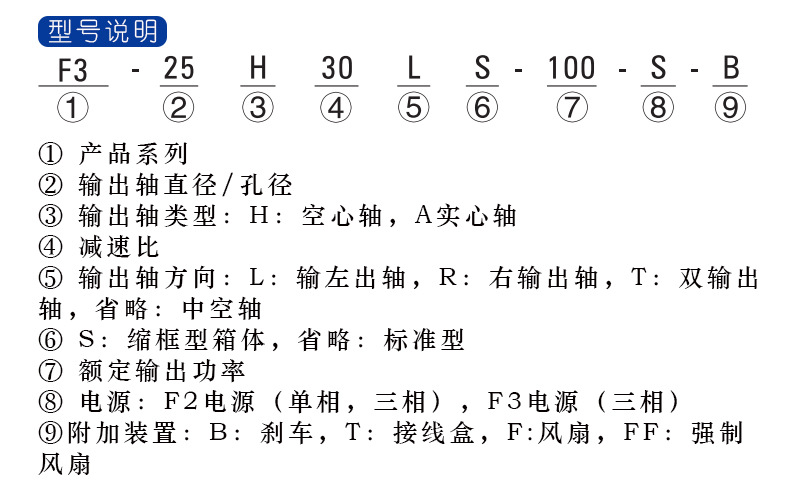 型号说明

F3 - 25 H 30 L S - 100 - S - B
① ② ③ ④ ⑤ ⑥ ⑦ ⑧ ⑨

① 产品系列
② 输出轴直径/孔径
③ 输出轴类型：H：空心轴，A实心轴
④ 减速比
⑤ 输出轴方向：L：输左出轴，R：右输出轴，T：双输出轴，省略：中空轴
⑥ S：缩框型箱体，省略：标准型
⑦ 额定输出功率
⑧ 电源：F2电源（单相，三相），F3电源（三相）
⑨附加装置：B：刹车，T：接线盒，F:风扇，FF：强制风扇